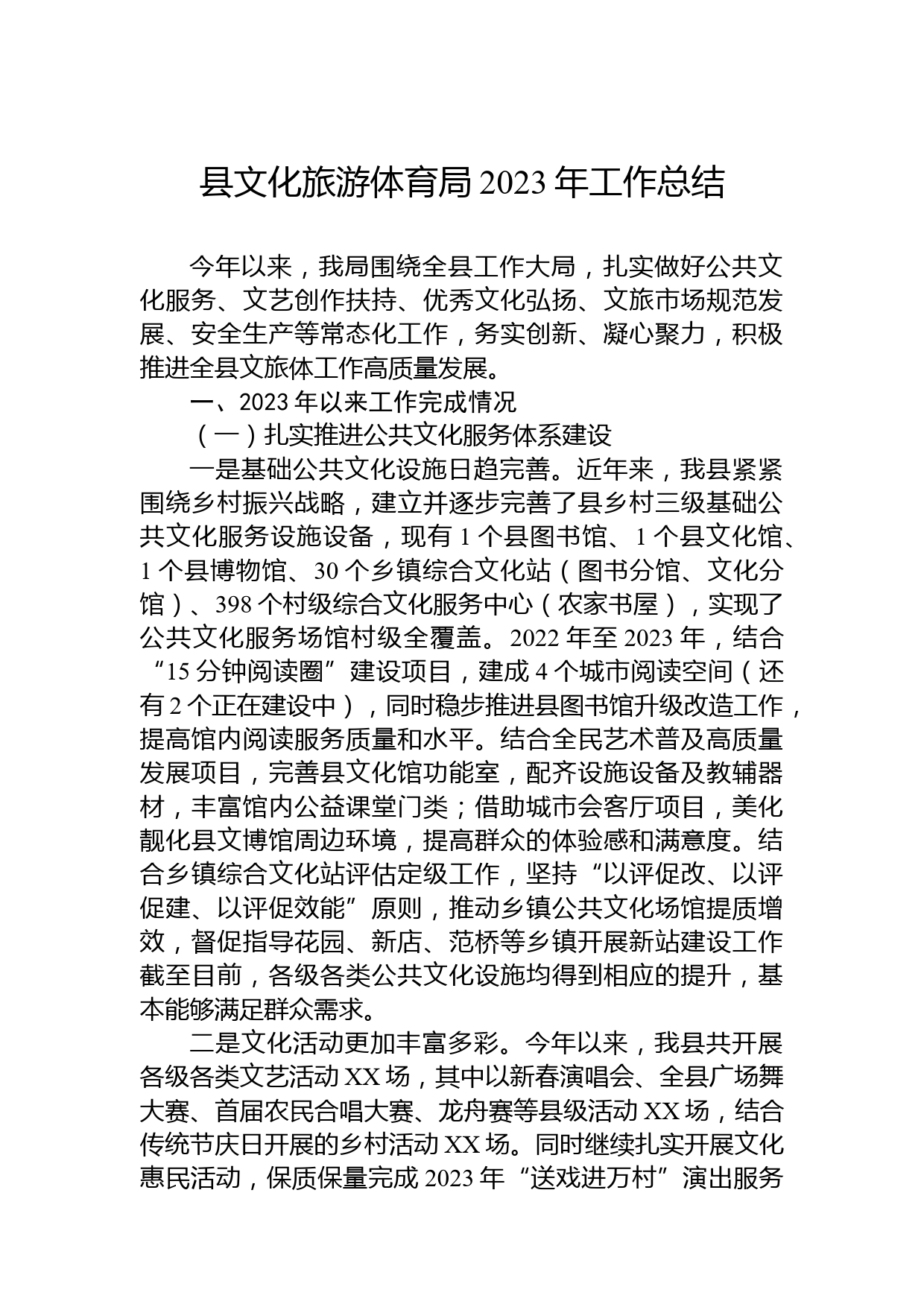 县文化旅游体育局 2023 年工作总结

今年以来，我局围绕全县工作大局，扎实做好公共文化服务、文艺创作扶持、优秀文化弘扬、文旅市场规范发展、安全生产等常态化工作，务实创新、凝心聚力，积极推进全县文旅体工作高质量发展。

一、2023 年以来工作完成情况

（一）扎实推进公共文化服务体系建设

一是基础公共文化设施日趋完善。近年来，我县紧紧围绕乡村振兴战略，建立并逐步完善了县乡村三级基础公共文化服务设施设备，现有 1 个县图书馆、1 个县文化馆、1 个县博物馆、30 个乡镇综合文化站（图书分馆、文化分馆）、398 个村级综合文化服务中心（农家书屋），实现了公共文化服务场馆村级全覆盖。2022 年至 2023 年，结合“15 分钟阅读圈”建设项目，建成 4 个城市阅读空间（还有 2 个正在建设中），同时稳步推进县图书馆升级改造工作，提高馆内阅读服务质量和水平。结合全民艺术普及高质量发展项目，完善县文化馆功能室，配齐设施设备及教辅器材，丰富馆内公益课堂门类；借助城市会客厅项目，美化靓化县文博馆周边环境，提高群众的体验感和满意度。结合乡镇综合文化站评估定级工作，坚持“以评促改、以评促建、以评促效能”原则，推动乡镇公共文化场馆提质增效，督促指导花园、新店、范桥等乡镇开展新站建设工作截至目前，各级各类公共文化设施均得到相应的提升，基本能够满足群众需求。

二是文化活动更加丰富多彩。今年以来，我县共开展各级各类文艺活动 XX 场，其中以新春演唱会、全县广场舞大赛、首届农民合唱大赛、龙舟赛等县级活动 XX 场，结合传统节庆日开展的乡村活动 XX 场。同时继续扎实开展文化惠民活动，保质保量完成 2023 年“送戏进万村”演出服务